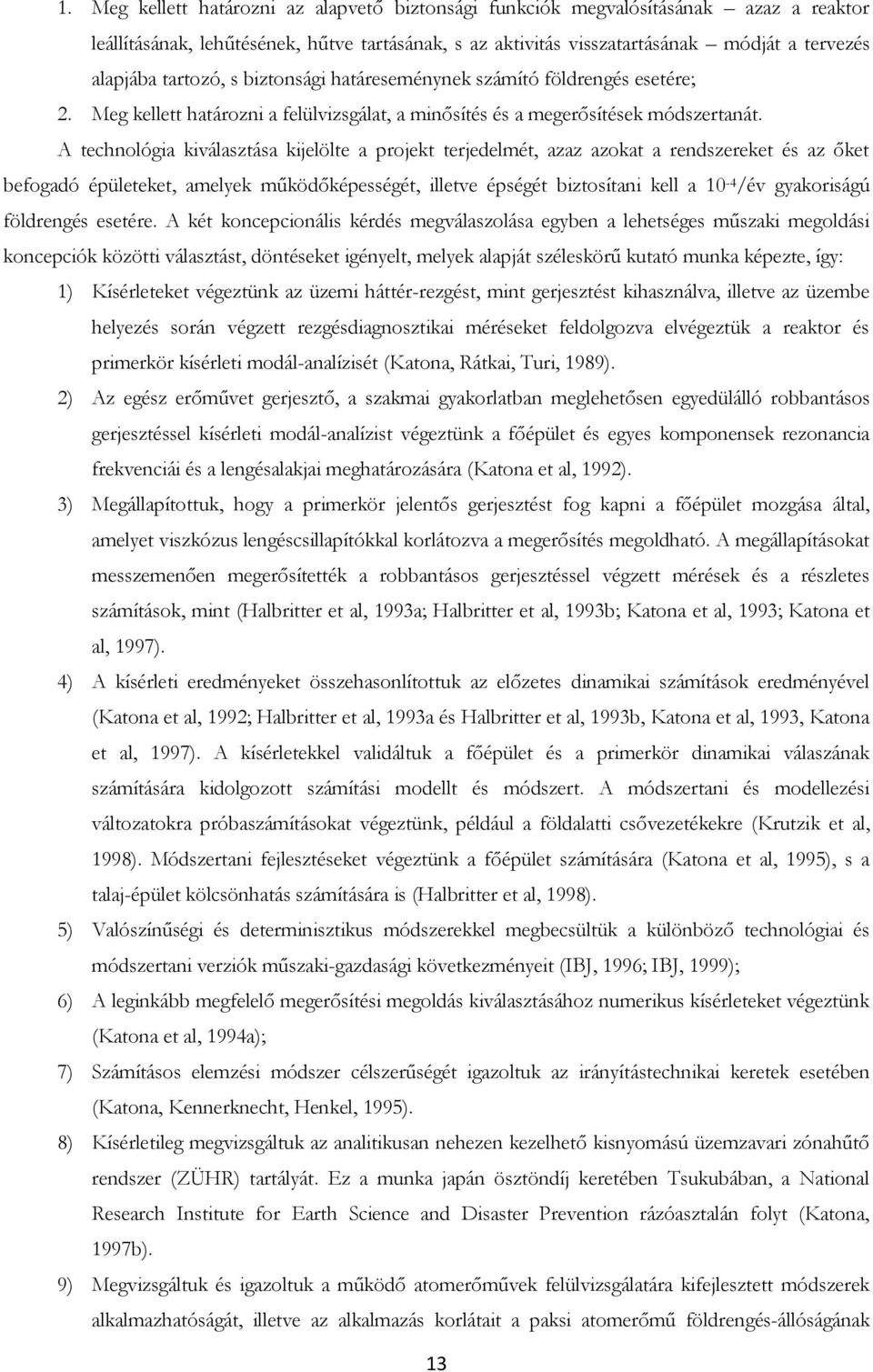 1. Meg kellett határozni az alapvető biztonsági funkciók megvalósításának – azaz a reaktor leállításának, lehűtésének, hűtve tartásának, s az aktivitás visszatartásának – módját a tervezés alapjába tartozó, s biztonsági határeseménynek számító földrengés esetére;

2. Meg kellett határozni a felülvizsgálat, a minősítés és a megerősítések módszertanát.

A technológia kiválasztása kijelölte a projekt terjedelmét, azaz azokat a rendszereket és az őket befogadó épületeket, amelyek működőképességét, illetve épségét biztosítani kell a $10^{-4}$/év gyakoriságú földrengés esetére. A két koncepcionális kérdés megválaszolása egyben a lehetséges műszaki megoldási koncepciók közötti választást, döntéseket igényelt, melyek alapját széleskörű kutató munka képezte, így:

1) Kísérleteket végeztünk az üzemi háttér-rezgést, mint gerjesztést kihasználva, illetve az üzembe helyezés során végzett rezgésdiagnosztikai méréseket feldolgozva elvégeztük a reaktor és primerkör kísérleti modál-analízisét (Katona, Rátkai, Turi, 1989).

2) Az egész erőművet gerjesztő, a szakmai gyakorlatban meglehetősen egyedülálló robbantásos gerjesztéssel kísérleti modál-analízist végeztünk a főépület és egyes komponensek rezonancia frekvenciái és a lengésalakjai meghatározására (Katona et al, 1992).

3) Megállapítottuk, hogy a primerkör jelentős gerjesztést fog kapni a főépület mozgása által, amelyet viszkózus lengéscsillapítókkal korlátozva a megerősítés megoldható. A megállapításokat messzemenően megerősítették a robbantásos gerjesztéssel végzett mérések és a részletes számítások, mint (Halbritter et al, 1993a; Halbritter et al, 1993b; Katona et al, 1993; Katona et al, 1997).

4) A kísérleti eredményeket összehasonlítottuk az előzetes dinamikai számítások eredményével (Katona et al, 1992; Halbritter et al, 1993a és Halbritter et al, 1993b, Katona et al, 1993, Katona et al, 1997). A kísérletekkel validáltuk a főépület és a primerkör dinamikai válaszának számítására kidolgozott számítási modellt és módszert. A módszertani és modellezési változatokra próbaszámításokat végeztünk, például a földalatti csővezetékekre (Krutzik et al, 1998). Módszertani fejlesztéseket végeztünk a főépület számítására (Katona et al, 1995), s a talaj-épület kölcsönhatás számítására is (Halbritter et al, 1998).

5) Valószínűségi és determinisztikus módszerekkel megbecsültük a különböző technológiai és módszertani verziók műszaki-gazdasági következményeit (IBJ, 1996; IBJ, 1999);

6) A leginkább megfelelő megerősítési megoldás kiválasztásához numerikus kísérleteket végeztünk (Katona et al, 1994a);

7) Számításos elemzési módszer célszerűségét igazoltuk az irányítástechnikai keretek esetében (Katona, Kennerknecht, Henkel, 1995).

8) Kísérletileg megvizsgáltuk az analitikusan nehezen kezelhető kisnyomású üzemzavari zónahűtő rendszer (ZÜHR) tartályát. Ez a munka japán ösztöndíj keretében Tsukubában, a National Research Institute for Earth Science and Disaster Prevention rázóasztalán folyt (Katona, 1997b).

9) Megvizsgáltuk és igazoltuk a működő atomerőművek felülvizsgálatára kifejlesztett módszerek alkalmazhatóságát, illetve az alkalmazás korlátait a paksi atomerőmű földrengés-állóságának

13